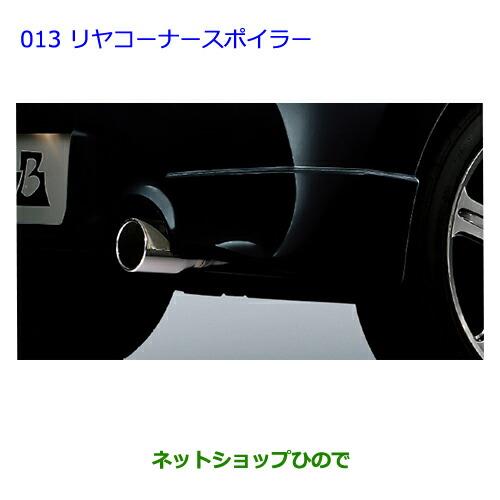 013 リヤコーナースポイラー

ネットショップひので